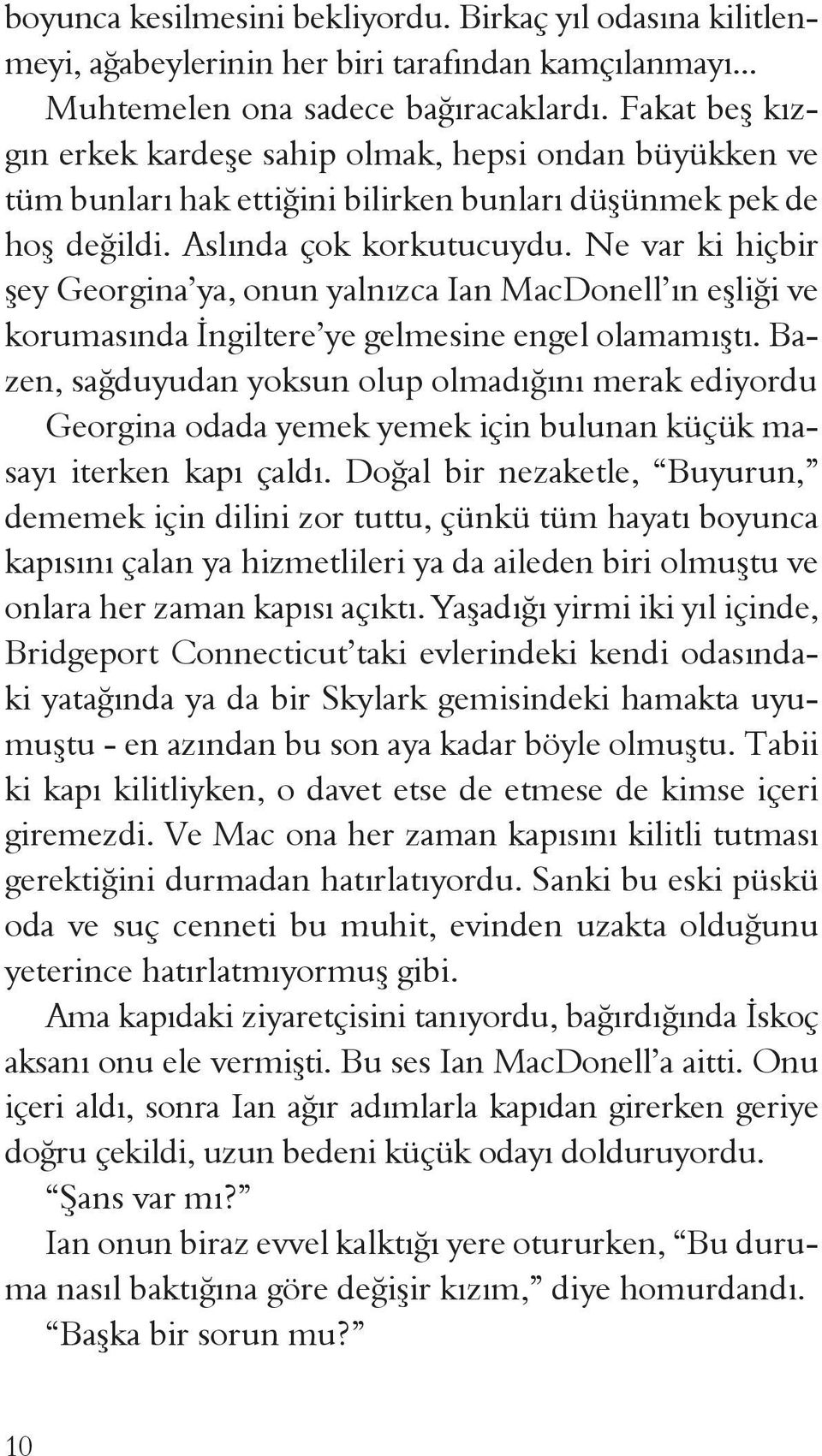 boyunca kesilmesini bekliyordu. Birkaç yıl odasına kilitlenmeyi, ağabeylerinin her biri tarafından kamçılanmayı... Muhtemelen ona sadece bağıracaklardı. Fakat beş kızgın erkek kardeşe sahip olmak, hepsi ondan büyükken ve tüm bunları hak ettiğini bilirken bunları düşünmek pek de hoş değildi. Aslında çok korkutucuydu. Ne var ki hiçbir şey Georgina'ya, onun yalnızca Ian MacDonell'ın eşliği ve korumasında İngiltere'ye gelmesine engel olamamıştı. Bazen, sağduyudan yoksun olup olmadığını merak ediyordu Georgina odada yemek yemek için bulunan küçük masayı iterken kapı çaldı. Doğal bir nezaketle, "Buyurun," dememek için dilini zor tuttu, çünkü tüm hayatı boyunca kapısını çalan ya hizmetlileri ya da aileden biri olmuştu ve onlara her zaman kapısı açıktı. Yaşadığı yirmi iki yıl içinde, Bridgeport Connecticut'taki evlerindeki kendi odasındaki yatağında ya da bir Skylark gemisindeki hamakta uyumuştu - en azından bu son aya kadar böyle olmuştu. Tabii ki kapı kilitliyken, o davet etse de etmese de kimse içeri giremezdi. Ve Mac ona her zaman kapısını kilitli tutması gerektiğini durmadan hatırlatıyordu. Sanki bu eski püskü oda ve suç cenneti bu muhit, evinden uzakta olduğunu yeterince hatırlatmıyormuş gibi.

Ama kapıdaki ziyaretçisini tanıyordu, bağırdığında İskoç aksanı onu ele vermişti. Bu ses Ian MacDonell'a aitti. Onu içeri aldı, sonra Ian ağır adımlarla kapıdan girerken geriye doğru çekildi, uzun bedeni küçük odayı dolduruyordu.

"Şans var mı?"

Ian onun biraz evvel kalktığı yere otururken, "Bu duruma nasıl baktığına göre değişir kızım," diye homurdandı.

"Başka bir sorun mu?"

10